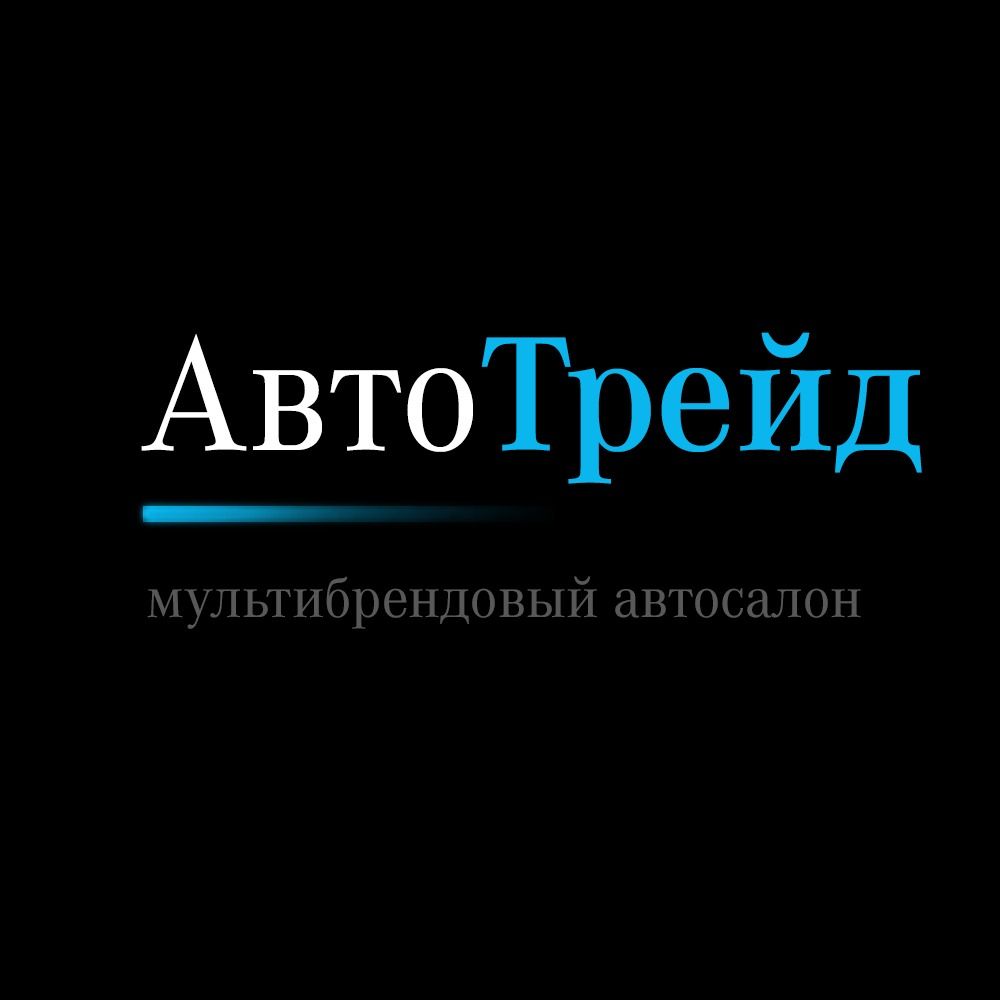 АвтоТрейд

мультибрендовый автосалон